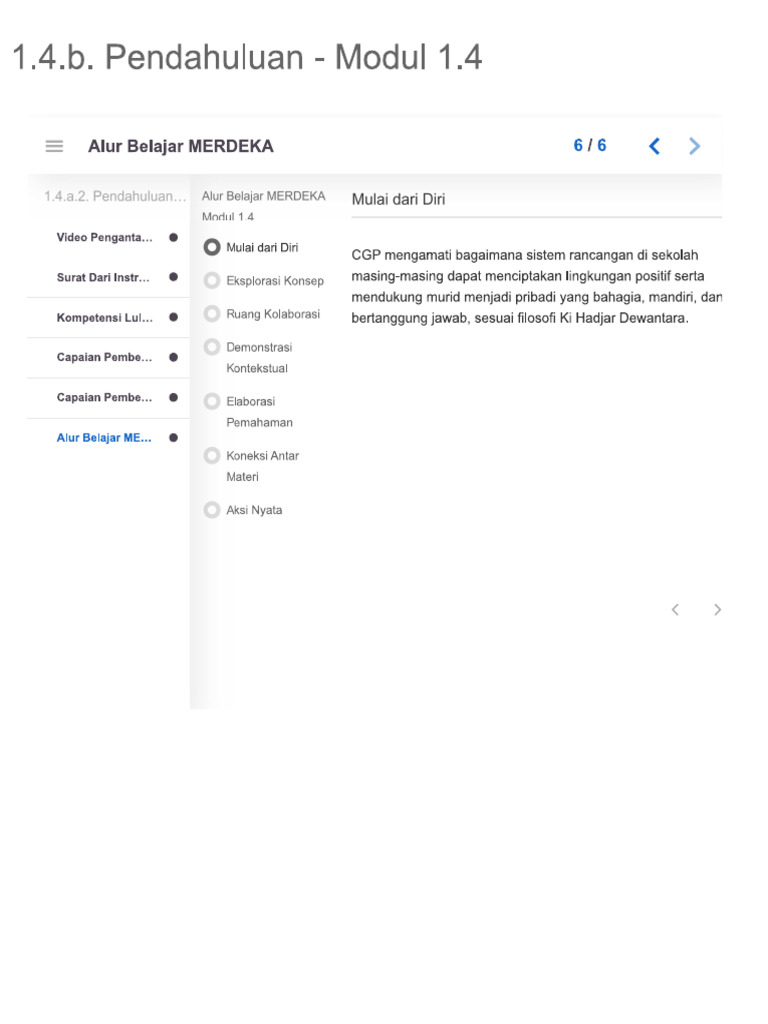 1.4.b. Pendahuluan - Modul 1.4

Alur Belajar MERDEKA

6 / 6

1.4.a.2. Pendahuluan...

Video Penganta...

Surat Dari Instr...

Kompetensi Lul...

Capaian Pembe...

Capaian Pembe...

Alur Belajar ME...

Alur Belajar MERDEKA Modul 1.4

Mulai dari Diri

Eksplorasi Konsep

Ruang Kolaborasi

Demonstrasi Kontekstual

Elaborasi Pemahaman

Koneksi Antar Materi

Aksi Nyata

Mulai dari Diri

CGP mengamati bagaimana sistem rancangan di sekolah masing-masing dapat menciptakan lingkungan positif serta mendukung murid menjadi pribadi yang bahagia, mandiri, dan bertanggung jawab, sesuai filosofi Ki Hadjar Dewantara.